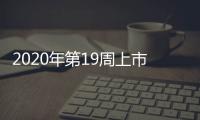 2020年第19周上市